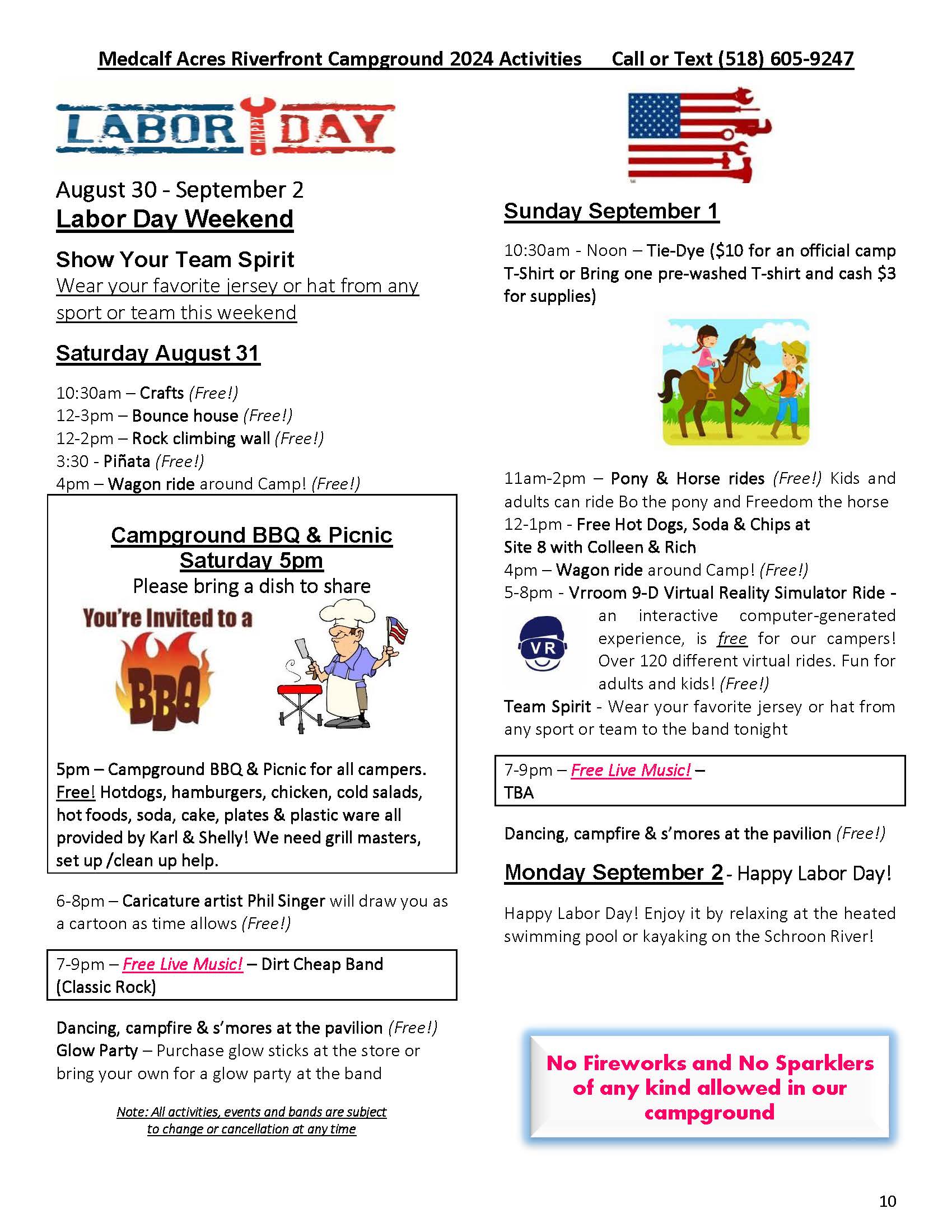 Medcalf Acres Riverfront Campground 2024 Activities Call or Text (518) 605-9247

LABOR HAPPY DAY

August 30 - September 2
Labor Day Weekend

Show Your Team Spirit
Wear your favorite jersey or hat from any sport or team this weekend

Saturday August 31

10:30am – Crafts (Free!)
12-3pm – Bounce house (Free!)
12-2pm – Rock climbing wall (Free!)
3:30 - Piñata (Free!)
4pm – Wagon ride around Camp! (Free!)

Campground BBQ & Picnic
Saturday 5pm
Please bring a dish to share

You're Invited to a
BBQ

5pm – Campground BBQ & Picnic for all campers. Free! Hotdogs, hamburgers, chicken, cold salads, hot foods, soda, cake, plates & plastic ware all provided by Karl & Shelly! We need grill masters, set up /clean up help.

6-8pm – Caricature artist Phil Singer will draw you as a cartoon as time allows (Free!)

7-9pm – Free Live Music! – Dirt Cheap Band (Classic Rock)

Dancing, campfire & s'mores at the pavilion (Free!)
Glow Party – Purchase glow sticks at the store or bring your own for a glow party at the band

Note: All activities, events and bands are subject to change or cancellation at any time

Sunday September 1

10:30am - Noon – Tie-Dye ($10 for an official camp T-Shirt or Bring one pre-washed T-shirt and cash $3 for supplies)

11am-2pm – Pony & Horse rides (Free!) Kids and adults can ride Bo the pony and Freedom the horse
12-1pm - Free Hot Dogs, Soda & Chips at Site 8 with Colleen & Rich
4pm – Wagon ride around Camp! (Free!)
5-8pm - Vrroom 9-D Virtual Reality Simulator Ride - an interactive computer-generated experience, is free for our campers! Over 120 different virtual rides. Fun for adults and kids! (Free!)
VR
Team Spirit - Wear your favorite jersey or hat from any sport or team to the band tonight

7-9pm – Free Live Music! – TBA

Dancing, campfire & s'mores at the pavilion (Free!)

Monday September 2 - Happy Labor Day!

Happy Labor Day! Enjoy it by relaxing at the heated swimming pool or kayaking on the Schroon River!

No Fireworks and No Sparklers of any kind allowed in our campground

10